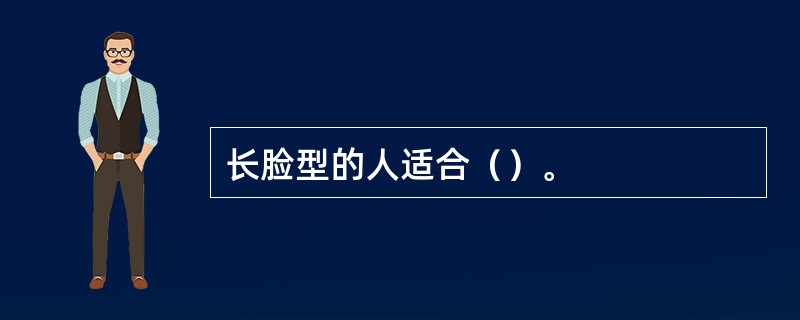 长脸型的人适合（）。